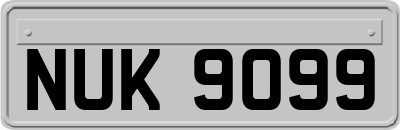 NUK 9099